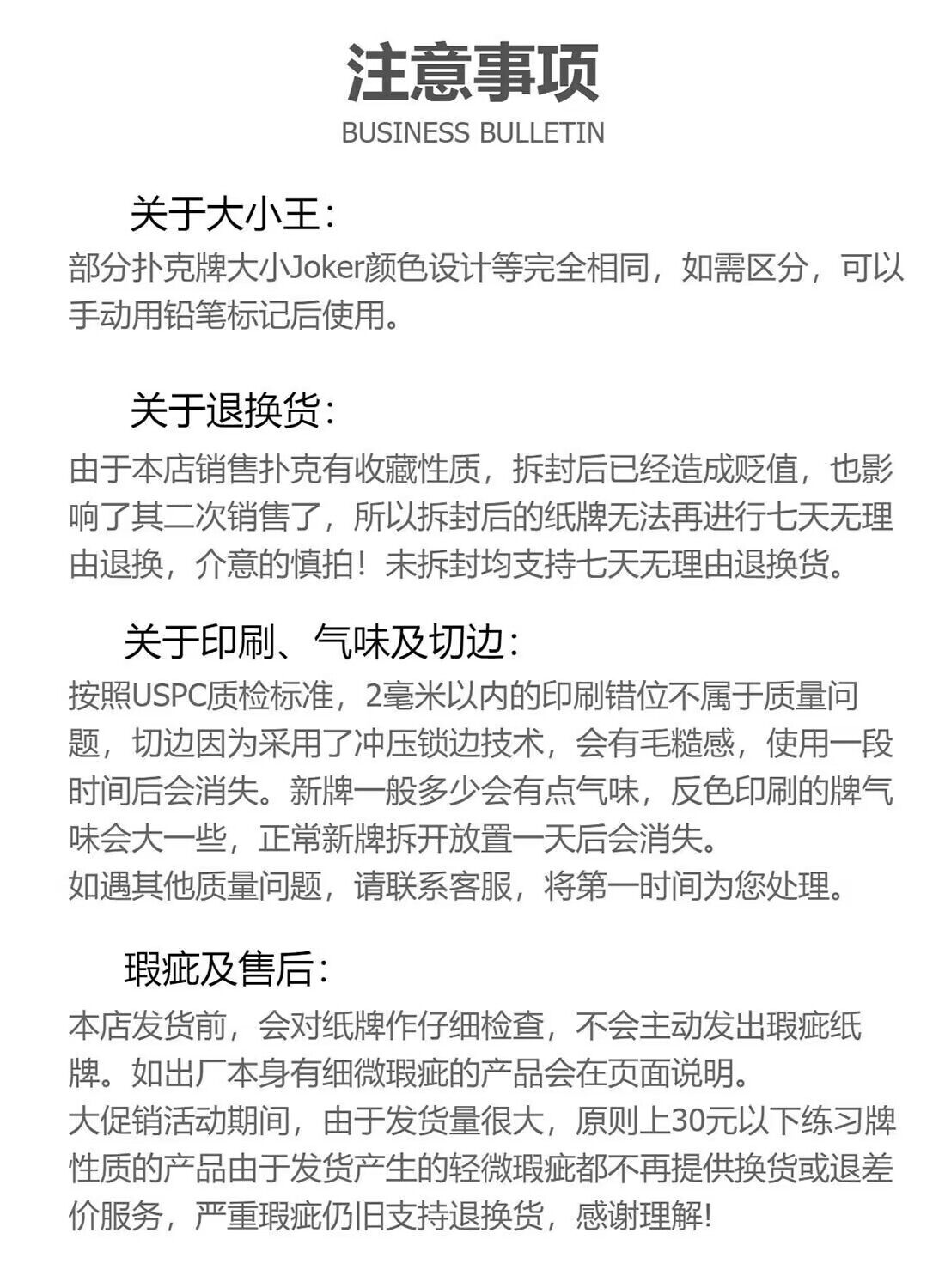 注意事项
BUSINESS BULLETIN

关于大小王:
部分扑克牌大小Joker颜色设计等完全相同，如需区分，可以手动用铅笔标记后使用。

关于退换货:
由于本店销售扑克有收藏性质，拆封后已经造成贬值，也影响了其二次销售了，所以拆封后的纸牌无法再进行七天无理由退换，介意的慎拍！未拆封均支持七天无理由退换货。

关于印刷、气味及切边:
按照USPC质检标准，2毫米以内的印刷错位不属于质量问题，切边因为采用了冲压锁边技术，会有毛糙感，使用一段时间后会消失。新牌一般多少会有点气味，反色印刷的牌气味会大一些，正常新牌拆开放置一天后会消失。
如遇其他质量问题，请联系客服，将第一时间为您处理。

瑕疵及售后:
本店发货前，会对纸牌作仔细检查，不会主动发出瑕疵纸牌。如出厂本身有细微瑕疵的产品会在页面说明。
大促销活动期间，由于发货量很大，原则上30元以下练习牌性质的产品由于发货产生的轻微瑕疵都不再提供换货或退差价服务，严重瑕疵仍旧支持退换货，感谢理解!